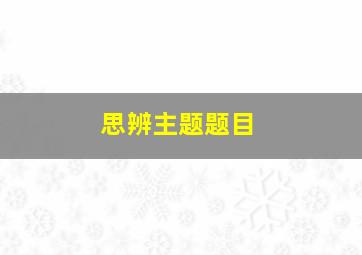 思辨主题题目